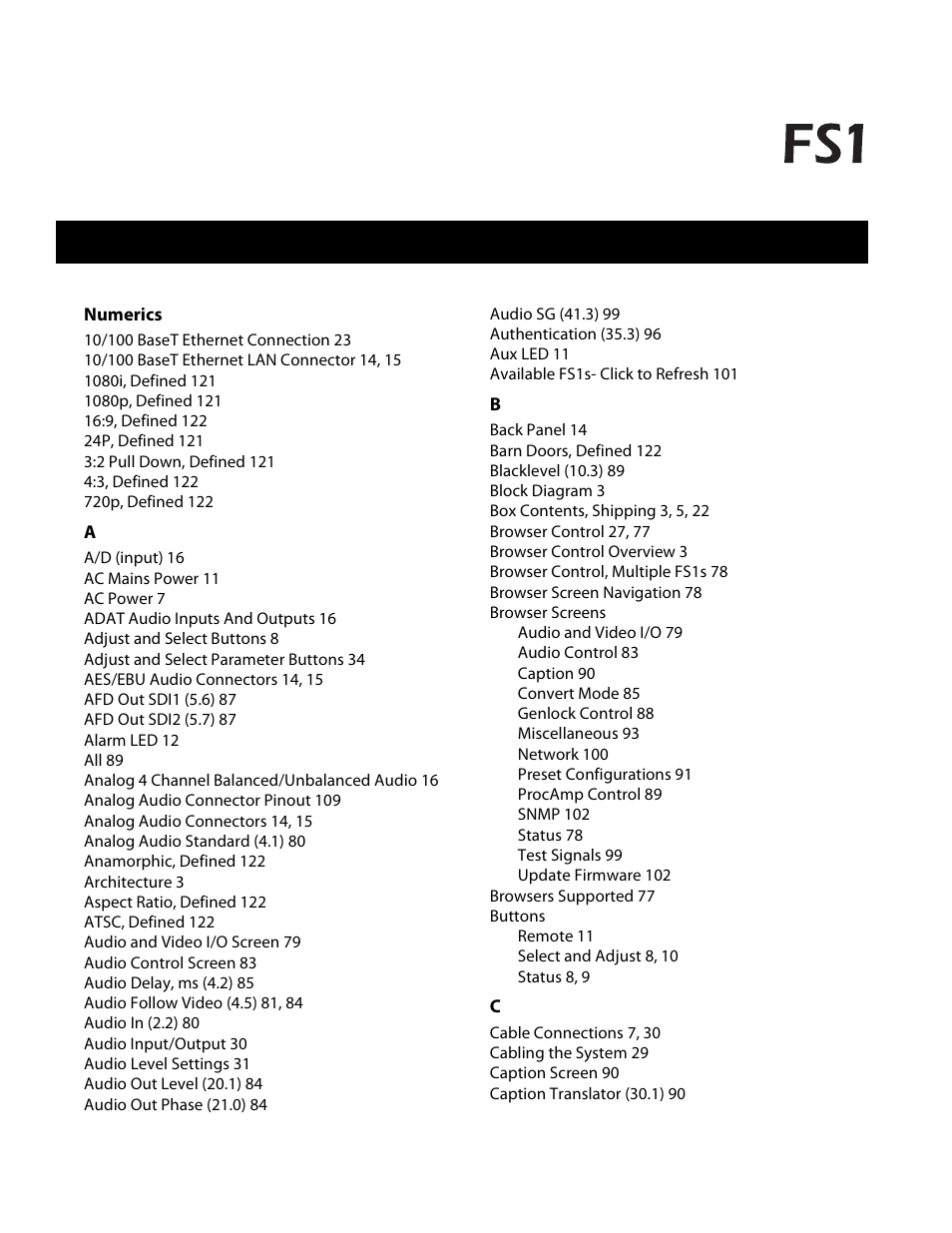 FS1

Numerics
10/100 BaseT Ethernet Connection 23
10/100 BaseT Ethernet LAN Connector 14, 15
1080i, Defined 121
1080p, Defined 121
16:9, Defined 122
24P, Defined 121
3:2 Pull Down, Defined 121
4:3, Defined 122
720p, Defined 122

A
A/D (input) 16
AC Mains Power 11
AC Power 7
ADAT Audio Inputs And Outputs 16
Adjust and Select Buttons 8
Adjust and Select Parameter Buttons 34
AES/EBU Audio Connectors 14, 15
AFD Out SDI1 (5.6) 87
AFD Out SDI2 (5.7) 87
Alarm LED 12
All 89
Analog 4 Channel Balanced/Unbalanced Audio 16
Analog Audio Connector Pinout 109
Analog Audio Connectors 14, 15
Analog Audio Standard (4.1) 80
Anamorphic, Defined 122
Architecture 3
Aspect Ratio, Defined 122
ATSC, Defined 122
Audio and Video I/O Screen 79
Audio Control Screen 83
Audio Delay, ms (4.2) 85
Audio Follow Video (4.5) 81, 84
Audio In (2.2) 80
Audio Input/Output 30
Audio Level Settings 31
Audio Out Level (20.1) 84
Audio Out Phase (21.0) 84

Audio SG (41.3) 99
Authentication (35.3) 96
Aux LED 11
Available FS1s- Click to Refresh 101

B
Back Panel 14
Barn Doors, Defined 122
Blacklevel (10.3) 89
Block Diagram 3
Box Contents, Shipping 3, 5, 22
Browser Control 27, 77
Browser Control Overview 3
Browser Control, Multiple FS1s 78
Browser Screen Navigation 78
Browser Screens
Audio and Video I/O 79
Audio Control 83
Caption 90
Convert Mode 85
Genlock Control 88
Miscellaneous 93
Network 100
Preset Configurations 91
ProcAmp Control 89
SNMP 102
Status 78
Test Signals 99
Update Firmware 102
Browsers Supported 77
Buttons
Remote 11
Select and Adjust 8, 10
Status 8, 9

C
Cable Connections 7, 30
Cabling the System 29
Caption Screen 90
Caption Translator (30.1) 90